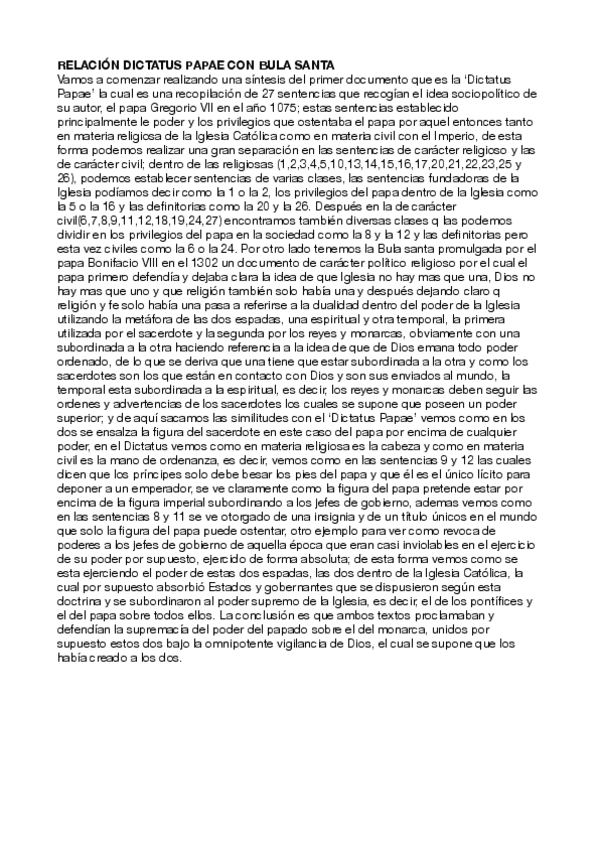 RELACIÓN DICTATUS PAPAE CON BULA SANTA
Vamos a comenzar realizando una síntesis del primer documento que es la 'Dictatus Papae' la cual es una recopilación de 27 sentencias que recogían el idea sociopolítico de su autor, el papa Gregorio VII en el año 1075; estas sentencias establecido principalmente le poder y los privilegios que ostentaba el papa por aquel entonces tanto en materia religiosa de la Iglesia Católica como en materia civil con el Imperio, de esta forma podemos realizar una gran separación en las sentencias de carácter religioso y las de carácter civil; dentro de las religiosas (1,2,3,4,5,10,13,14,15,16,17,20,21,22,23,25 y 26), podemos establecer sentencias de varias clases, las sentencias fundadoras de la Iglesia podíamos decir como la 1 o la 2, los privilegios del papa dentro de la Iglesia como la 5 o la 16 y las definitorias como la 20 y la 26. Después en la de carácter civil(6,7,8,9,11,12,18,19,24,27) encontramos también diversas clases q las podemos dividir en los privilegios del papa en la sociedad como la 8 y la 12 y las definitorias pero esta vez civiles como la 6 o la 24. Por otro lado tenemos la Bula santa promulgada por el papa Bonifacio VIII en el 1302 un documento de carácter político religioso por el cual el papa primero defendía y dejaba clara la idea de que Iglesia no hay mas que una, Dios no hay mas que uno y que religión también solo había una y después dejando claro q religión y fe solo había una pasa a referirse a la dualidad dentro del poder de la Iglesia utilizando la metáfora de las dos espadas, una espiritual y otra temporal, la primera utilizada por el sacerdote y la segunda por los reyes y monarcas, obviamente con una subordinada a la otra haciendo referencia a la idea de que de Dios emana todo poder ordenado, de lo que se deriva que una tiene que estar subordinada a la otra y como los sacerdotes son los que están en contacto con Dios y son sus enviados al mundo, la temporal esta subordinada a la espiritual, es decir, los reyes y monarcas deben seguir las ordenes y advertencias de los sacerdotes los cuales se supone que poseen un poder superior; y de aquí sacamos las similitudes con el 'Dictatus Papae' vemos como en los dos se ensalza la figura del sacerdote en este caso del papa por encima de cualquier poder, en el Dictatus vemos como en materia religiosa es la cabeza y como en materia civil es la mano de ordenanza, es decir, vemos como en las sentencias 9 y 12 las cuales dicen que los príncipes solo debe besar los pies del papa y que él es el único lícito para deponer a un emperador, se ve claramente como la figura del papa pretende estar por encima de la figura imperial subordinando a los jefes de gobierno, ademas vemos como en las sentencias 8 y 11 se ve otorgado de una insignia y de un titulo únicos en el mundo que solo la figura del papa puede ostentar, otro ejemplo para ver como revoca de poderes a los jefes de gobierno de aquella época que eran casi inviolables en el ejercicio de su poder por supuesto, ejercido de forma absoluta; de esta forma vemos como se esta ejerciendo el poder de estas dos espadas, las dos dentro de la Iglesia Católica, la cual por supuesto absorbió Estados y gobernantes que se dispusieron según esta doctrina y se subordinaron al poder supremo de la Iglesia, es decir, el de los pontífices y el del papa sobre todos ellos. La conclusión es que ambos textos proclamaban y defendían la supremacía del poder del papado sobre el del monarca, unidos por supuesto estos dos bajo la omnipotente vigilancia de Dios, el cual se supone que los había creado a los dos.